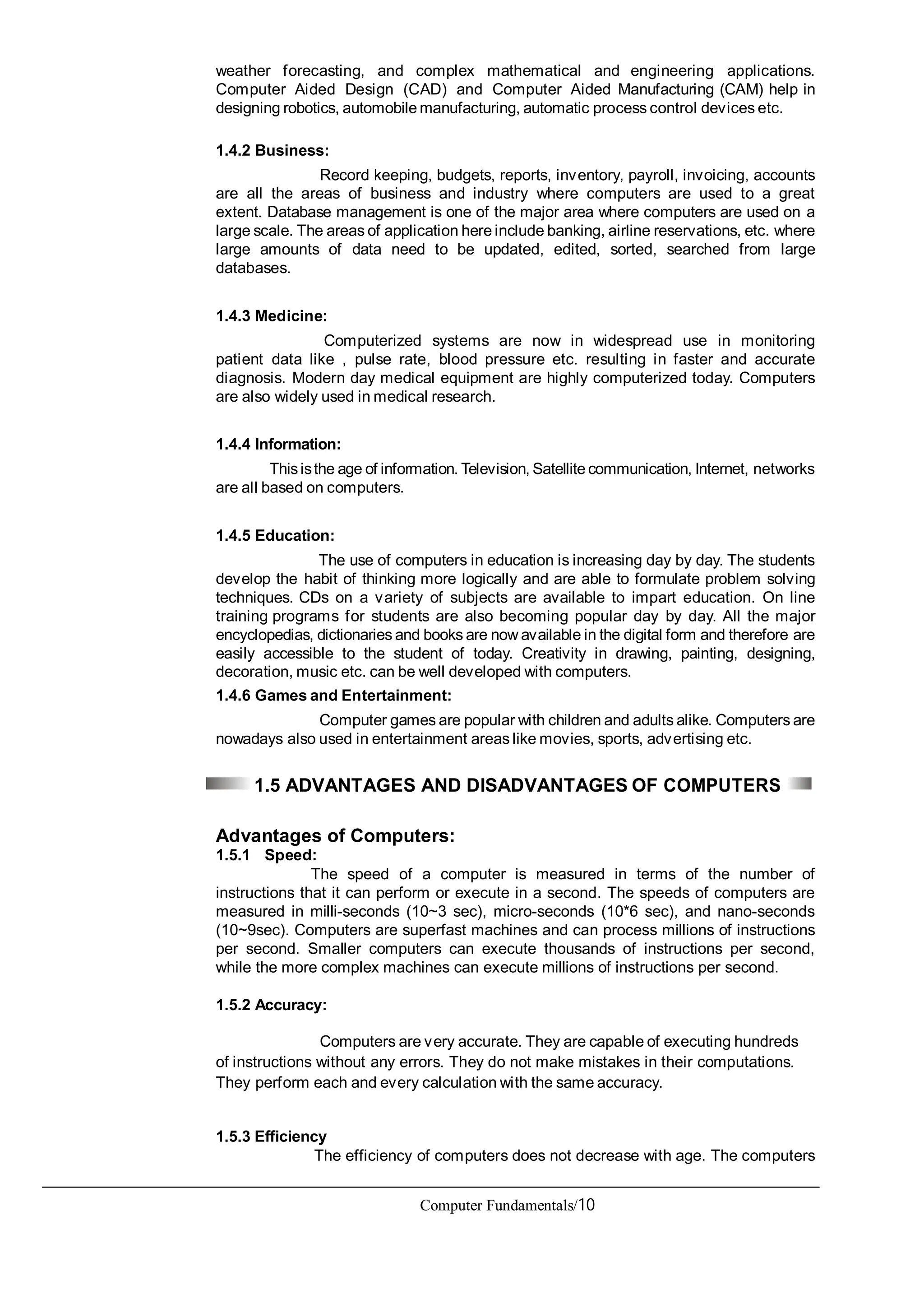 weather forecasting, and complex mathematical and engineering applications. Computer Aided Design (CAD) and Computer Aided Manufacturing (CAM) help in designing robotics, automobile manufacturing, automatic process control devices etc.

1.4.2 Business:

Record keeping, budgets, reports, inventory, payroll, invoicing, accounts are all the areas of business and industry where computers are used to a great extent. Database management is one of the major area where computers are used on a large scale. The areas of application here include banking, airline reservations, etc. where large amounts of data need to be updated, edited, sorted, searched from large databases.

1.4.3 Medicine:

Computerized systems are now in widespread use in monitoring patient data like , pulse rate, blood pressure etc. resulting in faster and accurate diagnosis. Modern day medical equipment are highly computerized today. Computers are also widely used in medical research.

1.4.4 Information:

This is the age of information. Television, Satellite communication, Internet, networks are all based on computers.

1.4.5 Education:

The use of computers in education is increasing day by day. The students develop the habit of thinking more logically and are able to formulate problem solving techniques. CDs on a variety of subjects are available to impart education. On line training programs for students are also becoming popular day by day. All the major encyclopedias, dictionaries and books are now available in the digital form and therefore are easily accessible to the student of today. Creativity in drawing, painting, designing, decoration, music etc. can be well developed with computers.

1.4.6 Games and Entertainment:

Computer games are popular with children and adults alike. Computers are nowadays also used in entertainment areas like movies, sports, advertising etc.

1.5 ADVANTAGES AND DISADVANTAGES OF COMPUTERS

Advantages of Computers:

1.5.1 Speed:

The speed of a computer is measured in terms of the number of instructions that it can perform or execute in a second. The speeds of computers are measured in milli-seconds (10~3 sec), micro-seconds (10*6 sec), and nano-seconds (10~9sec). Computers are superfast machines and can process millions of instructions per second. Smaller computers can execute thousands of instructions per second, while the more complex machines can execute millions of instructions per second.

1.5.2 Accuracy:

Computers are very accurate. They are capable of executing hundreds of instructions without any errors. They do not make mistakes in their computations. They perform each and every calculation with the same accuracy.

1.5.3 Efficiency

The efficiency of computers does not decrease with age. The computers

Computer Fundamentals/10